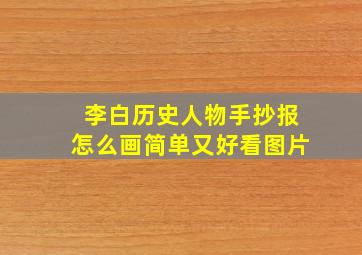 李白历史人物手抄报
怎么画简单又好看图片